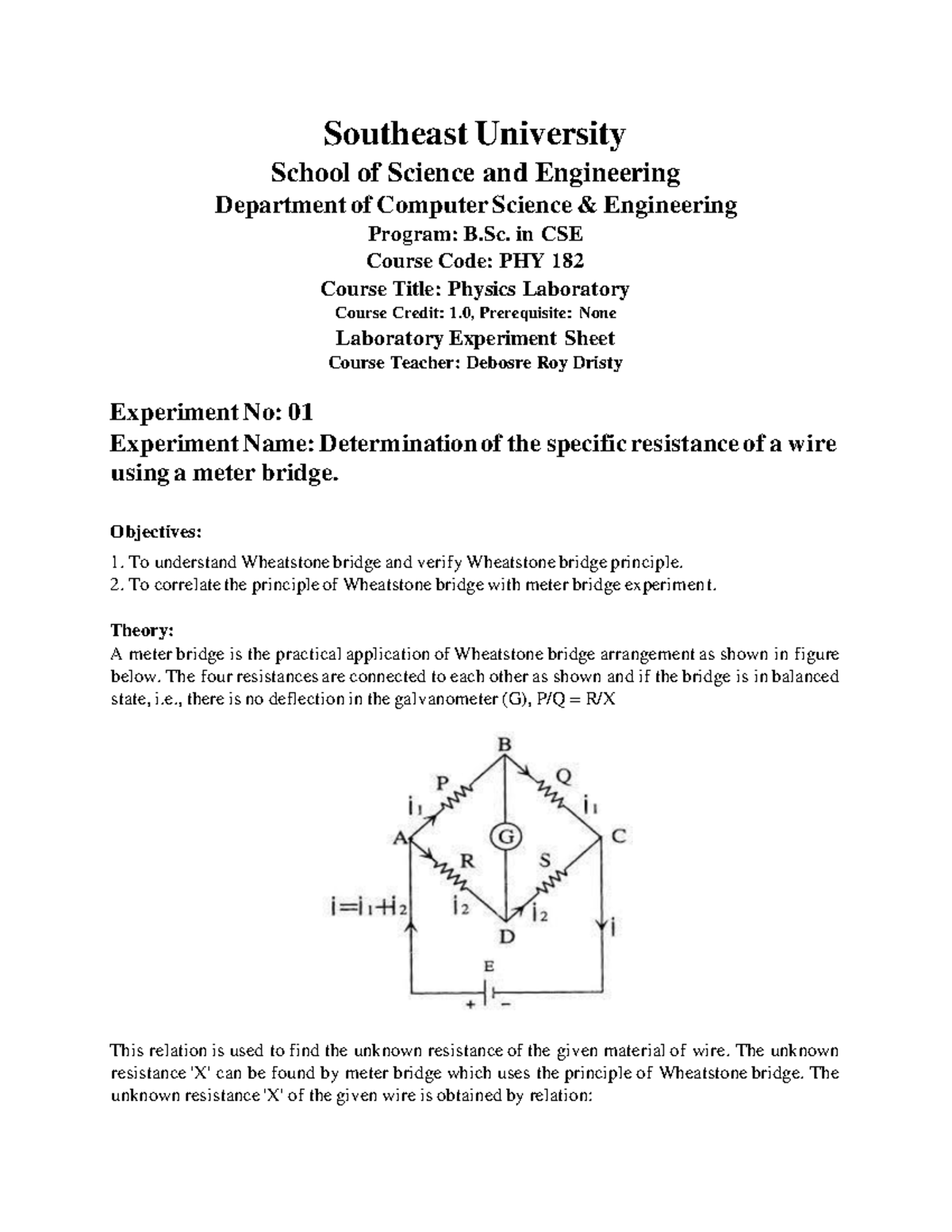 Southeast University

School of Science and Engineering

Department of Computer Science & Engineering

Program: B.Sc. in CSE

Course Code: PHY 182

Course Title: Physics Laboratory

Course Credit: 1.0, Prerequisite: None

Laboratory Experiment Sheet

Course Teacher: Debosre Roy Dristy

Experiment No: 01

Experiment Name: Determination of the specific resistance of a wire using a meter bridge.

Objectives:

1. To understand Wheatstone bridge and verify Wheatstone bridge principle.
2. To correlate the principle of Wheatstone bridge with meter bridge experiment.

Theory:

A meter bridge is the practical application of Wheatstone bridge arrangement as shown in figure below. The four resistances are connected to each other as shown and if the bridge is in balanced state, i.e., there is no deflection in the galvanometer (G), P/Q = R/X

B
P
Q
$i_1$
$i_1$
A
G
C
R
S
$i=i_1+i_2$
$i_2$
$i_2$
D
i
E
+
-

This relation is used to find the unknown resistance of the given material of wire. The unknown resistance 'X' can be found by meter bridge which uses the principle of Wheatstone bridge. The unknown resistance 'X' of the given wire is obtained by relation: